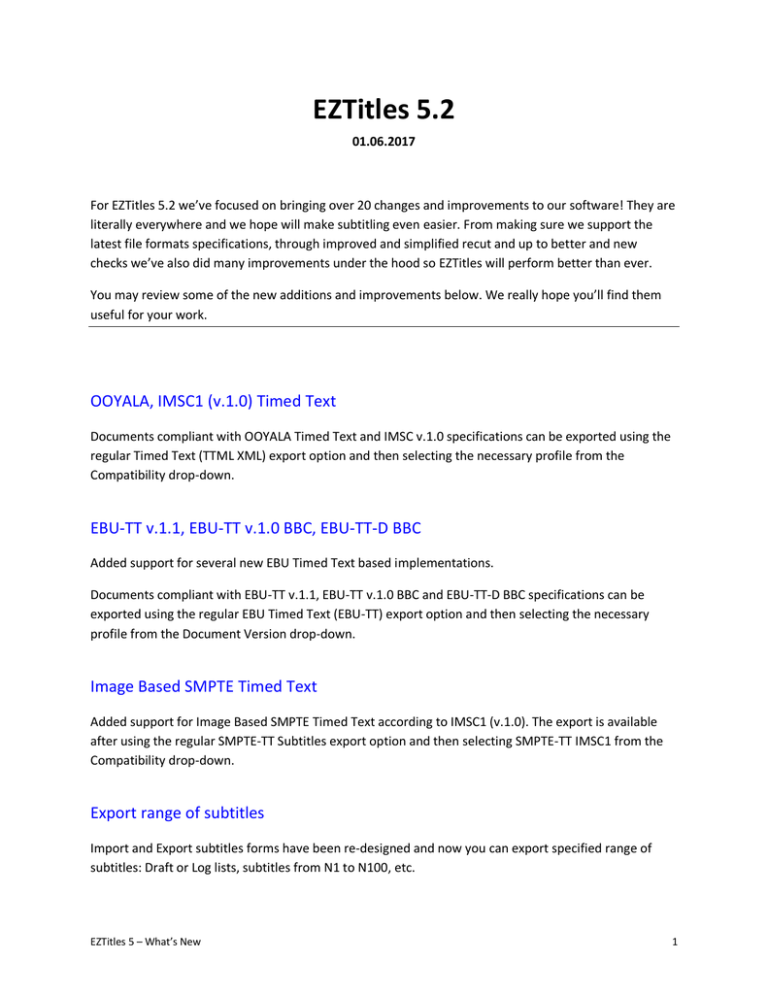 EZTitles 5.2

01.06.2017

For EZTitles 5.2 we've focused on bringing over 20 changes and improvements to our software! They are literally everywhere and we hope will make subtitling even easier. From making sure we support the latest file formats specifications, through improved and simplified recut and up to better and new checks we've also did many improvements under the hood so EZTitles will perform better than ever.

You may review some of the new additions and improvements below. We really hope you'll find them useful for your work.

OOYALA, IMSC1 (v.1.0) Timed Text

Documents compliant with OOYALA Timed Text and IMSC v.1.0 specifications can be exported using the regular Timed Text (TTML XML) export option and then selecting the necessary profile from the Compatibility drop-down.

EBU-TT v.1.1, EBU-TT v.1.0 BBC, EBU-TT-D BBC

Added support for several new EBU Timed Text based implementations.

Documents compliant with EBU-TT v.1.1, EBU-TT v.1.0 BBC and EBU-TT-D BBC specifications can be exported using the regular EBU Timed Text (EBU-TT) export option and then selecting the necessary profile from the Document Version drop-down.

Image Based SMPTE Timed Text

Added support for Image Based SMPTE Timed Text according to IMSC1 (v.1.0). The export is available after using the regular SMPTE-TT Subtitles export option and then selecting SMPTE-TT IMSC1 from the Compatibility drop-down.

Export range of subtitles

Import and Export subtitles forms have been re-designed and now you can export specified range of subtitles: Draft or Log lists, subtitles from N1 to N100, etc.

EZTitles 5 – What's New

1